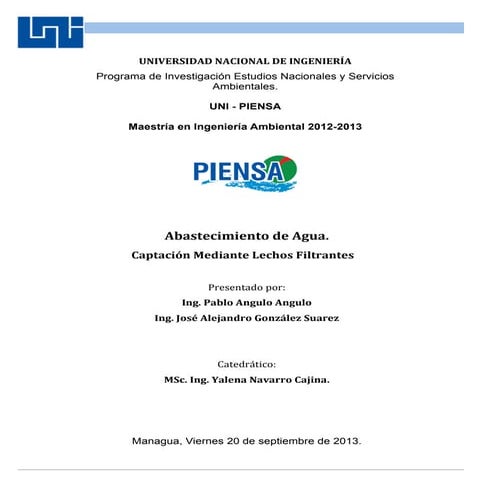 UNI

UNIVERSIDAD NACIONAL DE INGENIERÍA
Programa de Investigación Estudios Nacionales y Servicios Ambientales.

UNI - PIENSA

Maestría en Ingeniería Ambiental 2012-2013

PIENSA

Abastecimiento de Agua.
Captación Mediante Lechos Filtrantes

Presentado por:
Ing. Pablo Angulo Angulo
Ing. José Alejandro González Suarez

Catedrático:
MSc. Ing. Yalena Navarro Cajina.

Managua, Viernes 20 de septiembre de 2013.